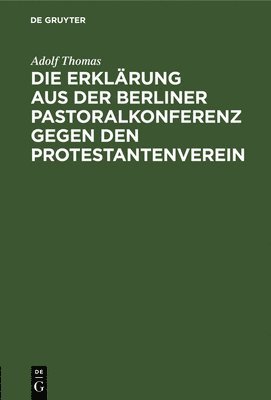 DE GRUYTER

Adolf Thomas

DIE ERKLÄRUNG AUS DER BERLINER PASTORALKONFERENZ GEGEN DEN PROTESTANTENVEREIN

DE
G